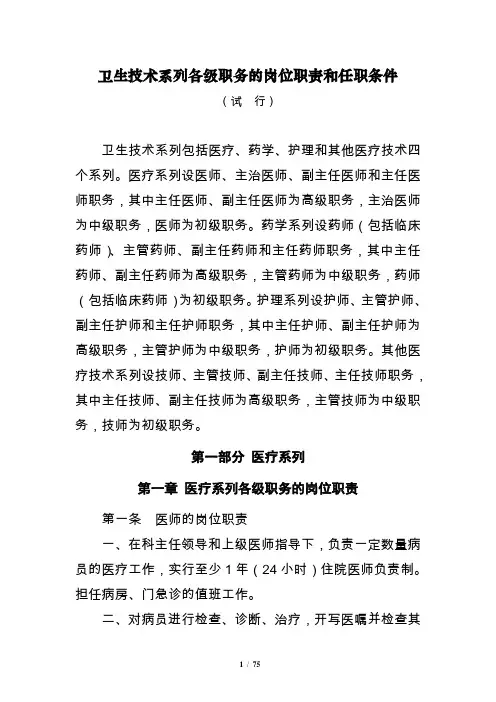 卫生技术系列各级职务的岗位职责和任职条件

（试　行）

卫生技术系列包括医疗、药学、护理和其他医疗技术四个系列。医疗系列设医师、主治医师、副主任医师和主任医师职务，其中主任医师、副主任医师为高级职务，主治医师为中级职务，医师为初级职务。药学系列设药师（包括临床药师）、主管药师、副主任药师和主任药师职务，其中主任药师、副主任药师为高级职务，主管药师为中级职务，药师（包括临床药师）为初级职务。护理系列设护师、主管护师、副主任护师和主任护师职务，其中主任护师、副主任护师为高级职务，主管护师为中级职务，护师为初级职务。其他医疗技术系列设技师、主管技师、副主任技师、主任技师职务，其中主任技师、副主任技师为高级职务，主管技师为中级职务，技师为初级职务。

第一部分 医疗系列

第一章 医疗系列各级职务的岗位职责

第一条　医师的岗位职责

一、在科主任领导和上级医师指导下，负责一定数量病员的医疗工作，实行至少 1 年（24 小时）住院医师负责制。担任病房、门急诊的值班工作。

二、对病员进行检查、诊断、治疗，开写医嘱并检查其

1 / 75